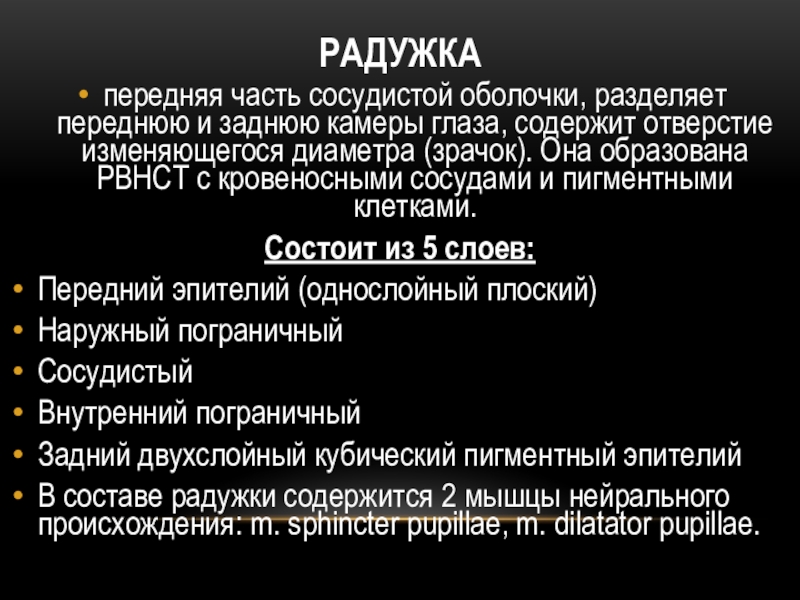 РАДУЖКА

• передняя часть сосудистой оболочки, разделяет переднюю и заднюю камеры глаза, содержит отверстие изменяющегося диаметра (зрачок). Она образована РВНСТ с кровеносными сосудами и пигментными клетками.

Состоит из 5 слоев:

• Передний эпителий (однослойный плоский)
• Наружный пограничный
• Сосудистый
• Внутренний пограничный
• Задний двухслойный кубический пигментный эпителий
• В составе радужки содержится 2 мышцы нейрального происхождения: m. sphincter pupillae, m. dilatator pupillae.